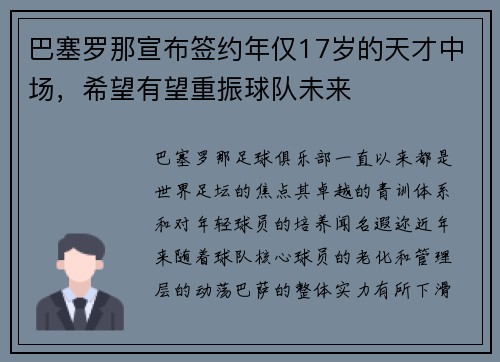 巴塞罗那宣布签约年仅17岁的天才中场，希望有望重振球队未来

巴塞罗那足球俱乐部一直以来都是世界足坛的焦点其卓越的青训体系和对年轻球员的培养闻名遐迩近年来随着球队核心球员的老化和管理层的动荡巴萨的整体实力有所下滑